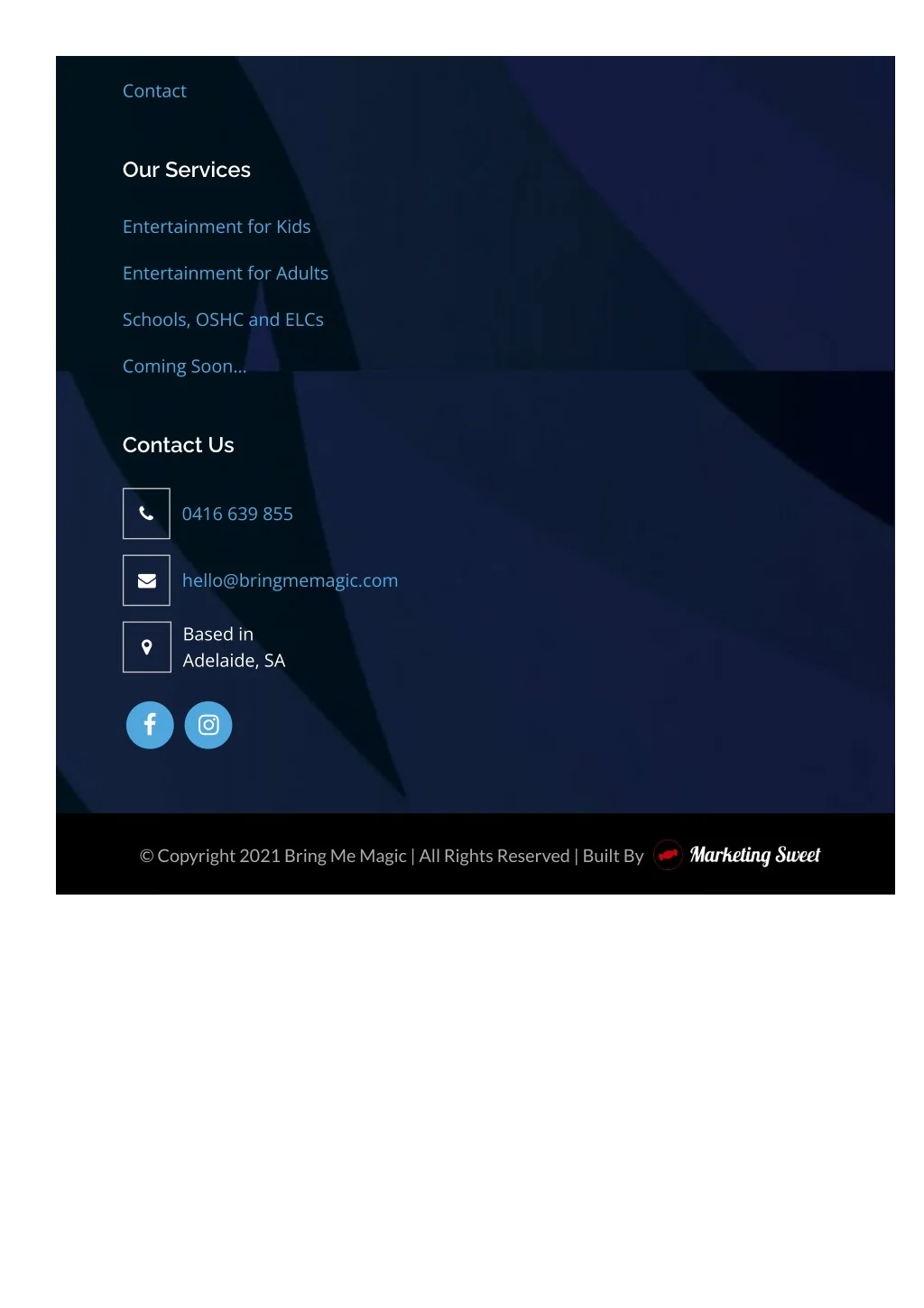 Contact

Our Services

Entertainment for Kids

Entertainment for Adults

Schools, OSHC and ELCs

Coming Soon...

Contact Us

0416 639 855

hello@bringmemagic.com

Based in
Adelaide, SA

© Copyright 2021 Bring Me Magic | All Rights Reserved | Built By Marketing Sweet